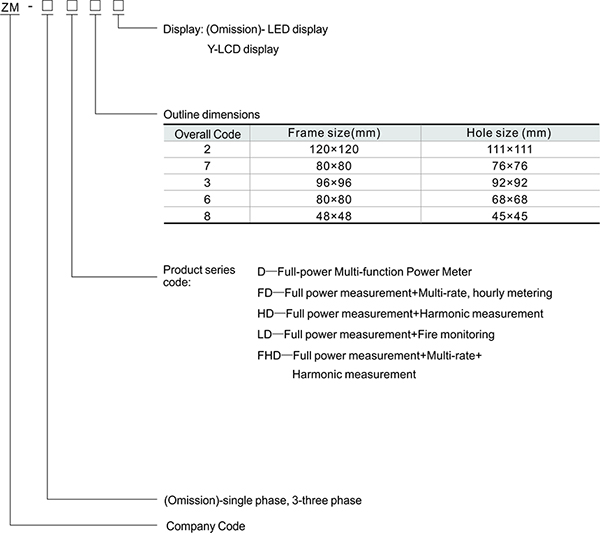 ZM - □ □ □ □

Display: (Omission)- LED display
Y-LCD display

Outline dimensions

| Overall Code | Frame size(mm) | Hole size (mm) |
|---|---|---|
| 2 | 120×120 | 111×111 |
| 7 | 80×80 | 76×76 |
| 3 | 96×96 | 92×92 |
| 6 | 80×80 | 68×68 |
| 8 | 48×48 | 45×45 |

Product series code:
D—Full-power Multi-function Power Meter
FD—Full power measurement+Multi-rate, hourly metering
HD—Full power measurement+Harmonic measurement
LD—Full power measurement+Fire monitoring
FHD—Full power measurement+Multi-rate+ Harmonic measurement

(Omission)-single phase, 3-three phase

Company Code